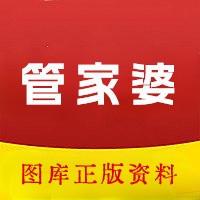 管家婆

图库正版资料